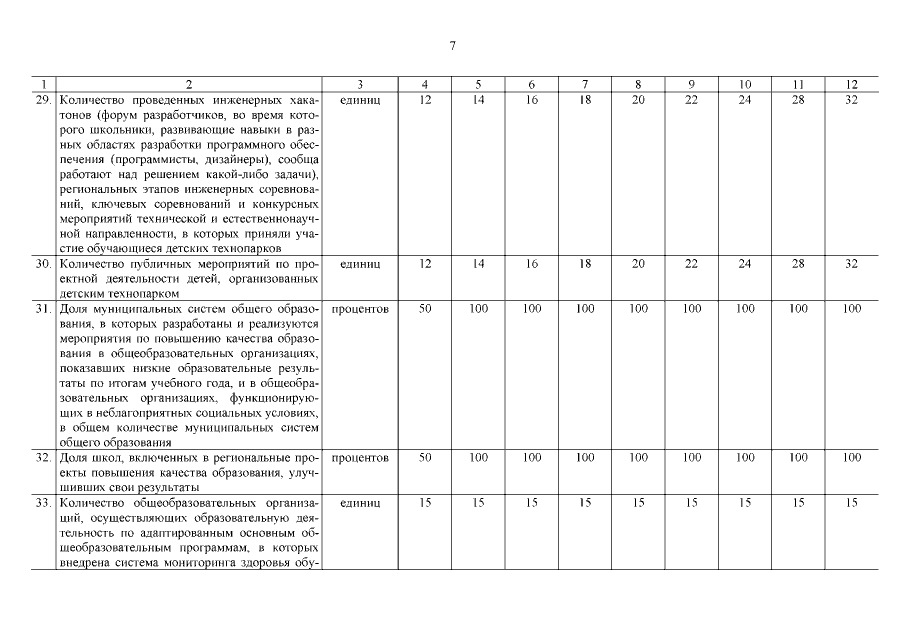 7

| 1 | 2 | 3 | 4 | 5 | 6 | 7 | 8 | 9 | 10 | 11 | 12 |
|---|---|---|---|---|---|---|---|---|---|---|---|
| 29. | Количество проведенных инженерных хакатонов (форум разработчиков, во время которого школьники, развивающие навыки в разных областях разработки программного обеспечения (программисты, дизайнеры), сообща работают над решением какой-либо задачи), региональных этапов инженерных соревнований, ключевых соревнований и конкурсных мероприятий технической и естественнонаучной направленности, в которых приняли участие обучающиеся детских технопарков | единиц | 12 | 14 | 16 | 18 | 20 | 22 | 24 | 28 | 32 |
| 30. | Количество публичных мероприятий по проектной деятельности детей, организованных детским технопарком | единиц | 12 | 14 | 16 | 18 | 20 | 22 | 24 | 28 | 32 |
| 31. | Доля муниципальных систем общего образования, в которых разработаны и реализуются мероприятия по повышению качества образования в общеобразовательных организациях, показавших низкие образовательные результаты по итогам учебного года, и в общеобразовательных организациях, функционирующих в неблагоприятных социальных условиях, в общем количестве муниципальных систем общего образования | процентов | 50 | 100 | 100 | 100 | 100 | 100 | 100 | 100 | 100 |
| 32. | Доля школ, включенных в региональные проекты повышения качества образования, улучшивших свои результаты | процентов | 50 | 100 | 100 | 100 | 100 | 100 | 100 | 100 | 100 |
| 33. | Количество общеобразовательных организаций, осуществляющих образовательную деятельность по адаптированным основным общеобразовательным программам, в которых внедрена система мониторинга здоровья обу- | единиц | 15 | 15 | 15 | 15 | 15 | 15 | 15 | 15 | 15 |